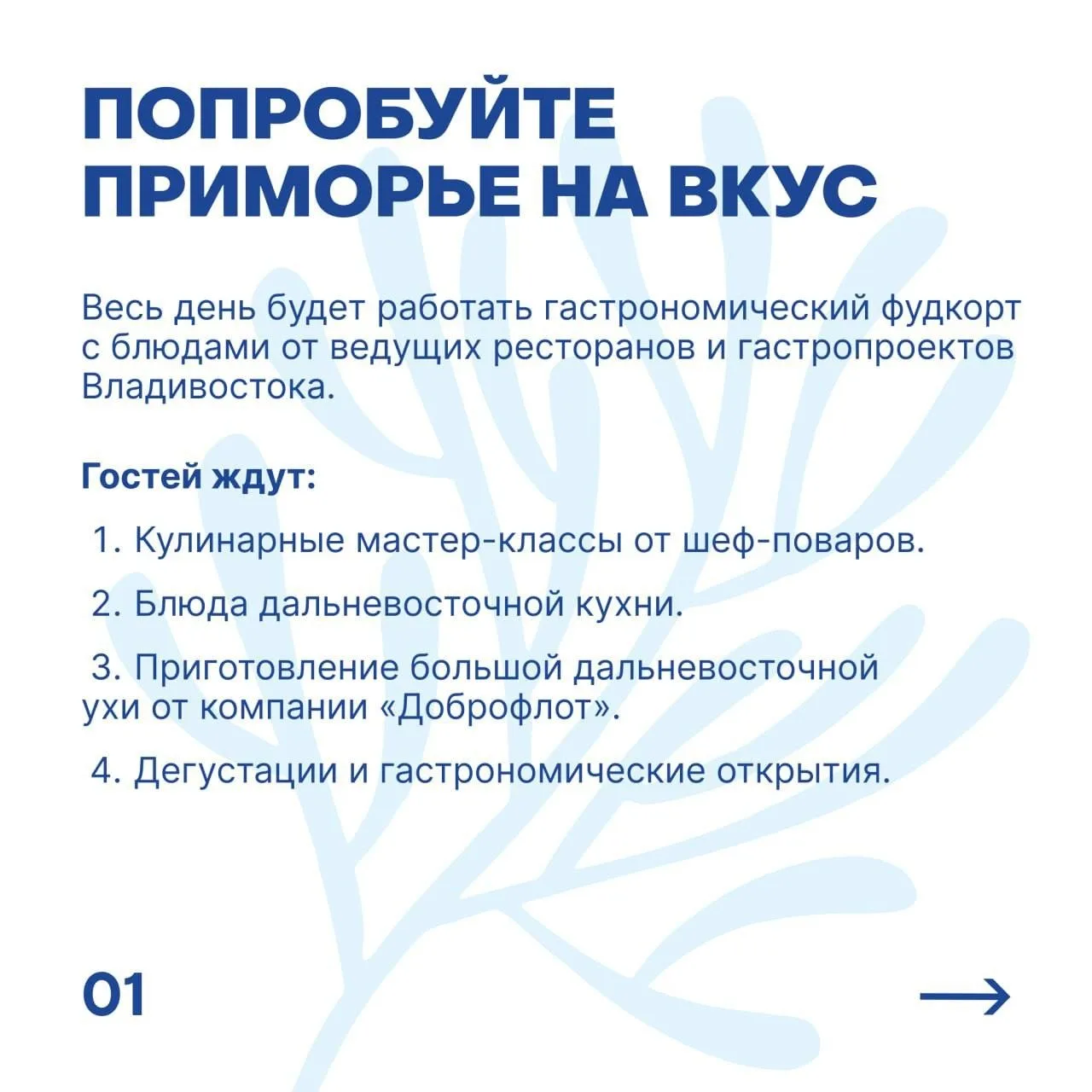 ПОПРОБУЙТЕ
ПРИМОРЬЕ НА ВКУС

Весь день будет работать гастрономический фудкорт с блюдами от ведущих ресторанов и гастропроектов Владивостока.

Гостей ждут:

1. Кулинарные мастер-классы от шеф-поваров.

2. Блюда дальневосточной кухни.

3. Приготовление большой дальневосточной ухи от компании «Доброфлот».

4. Дегустации и гастрономические открытия.

01

→